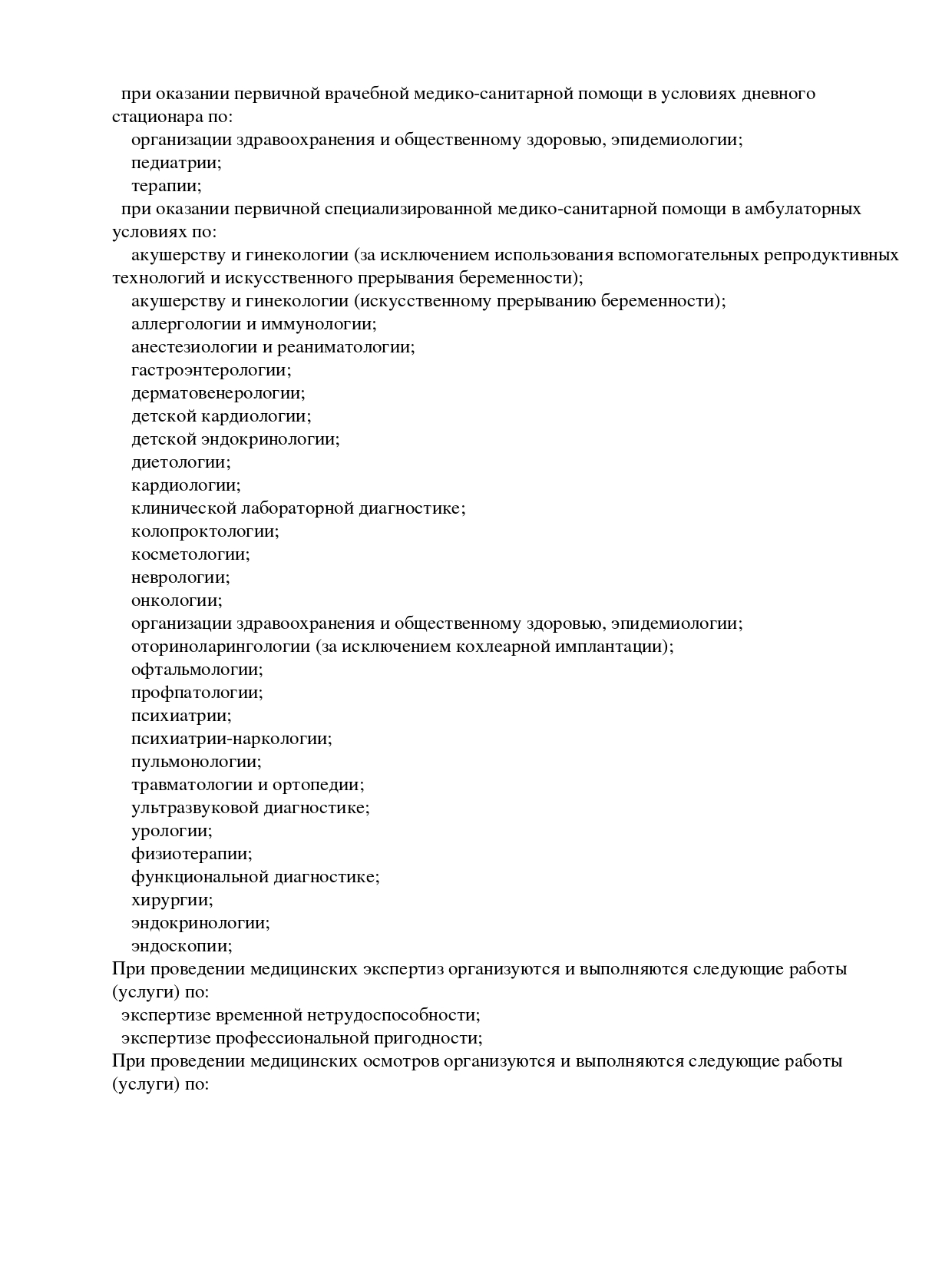 при оказании первичной врачебной медико-санитарной помощи в условиях дневного стационара по:
организации здравоохранения и общественному здоровью, эпидемиологии;
педиатрии;
терапии;
при оказании первичной специализированной медико-санитарной помощи в амбулаторных условиях по:
акушерству и гинекологии (за исключением использования вспомогательных репродуктивных технологий и искусственного прерывания беременности);
акушерству и гинекологии (искусственному прерыванию беременности);
аллергологии и иммунологии;
анестезиологии и реаниматологии;
гастроэнтерологии;
дерматовенерологии;
детской кардиологии;
детской эндокринологии;
диетологии;
кардиологии;
клинической лабораторной диагностике;
колопроктологии;
косметологии;
неврологии;
онкологии;
организации здравоохранения и общественному здоровью, эпидемиологии;
оториноларингологии (за исключением кохлеарной имплантации);
офтальмологии;
профпатологии;
психиатрии;
психиатрии-наркологии;
пульмонологии;
травматологии и ортопедии;
ультразвуковой диагностике;
урологии;
физиотерапии;
функциональной диагностике;
хирургии;
эндокринологии;
эндоскопии;
При проведении медицинских экспертиз организуются и выполняются следующие работы (услуги) по:
экспертизе временной нетрудоспособности;
экспертизе профессиональной пригодности;
При проведении медицинских осмотров организуются и выполняются следующие работы (услуги) по: